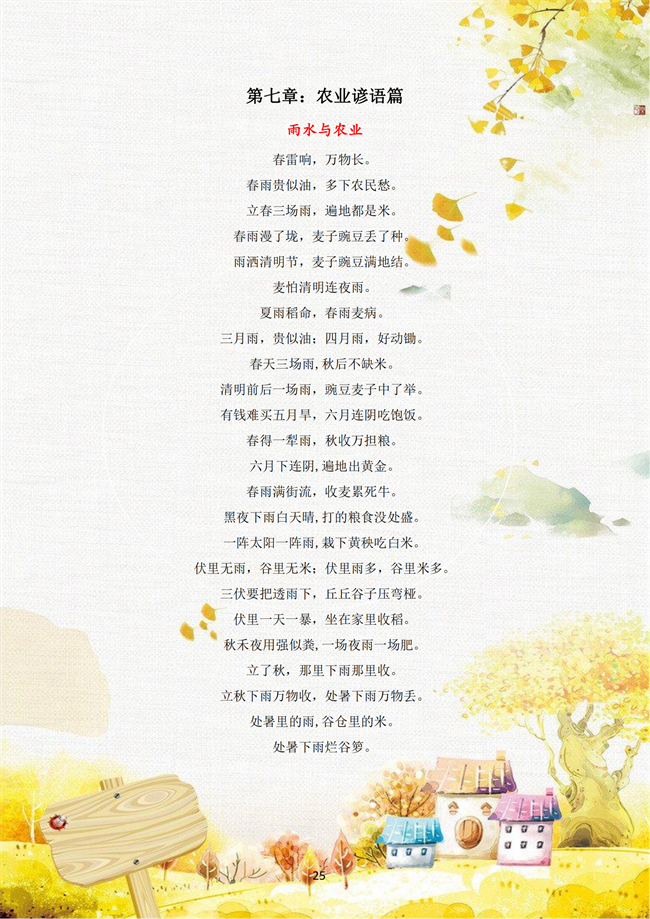 第七章：农业谚语篇

雨水与农业

春雷响，万物长。

春雨贵似油，多下农民愁。

立春三场雨，遍地都是米。

春雨漫了垅，麦子豌豆丢了种。

雨洒清明节，麦子豌豆满地结。

麦怕清明连夜雨。

夏雨稻命，春雨麦病。

三月雨，贵似油；四月雨，好动锄。

春天三场雨，秋后不缺米。

清明前后一场雨，豌豆麦子中了举。

有钱难买五月旱，六月连阴吃饱饭。

春得一犁雨，秋收万担粮。

六月下连阴，遍地出黄金。

春雨满街流，收麦累死牛。

黑夜下雨白天晴，打的粮食没处盛。

一阵太阳一阵雨，栽下黄秧吃白米。

伏里无雨，谷里无米；伏里雨多，谷里米多。

三伏要把透雨下，丘丘谷子压弯桠。

伏里一天一暴，坐在家里收稻。

秋禾夜用强似粪，一场夜雨一场肥。

立了秋，那里下雨那里收。

立秋下雨万物收，处暑下雨万物丢。

处暑里的雨，谷仓里的米。

处暑下雨烂谷箩。

25